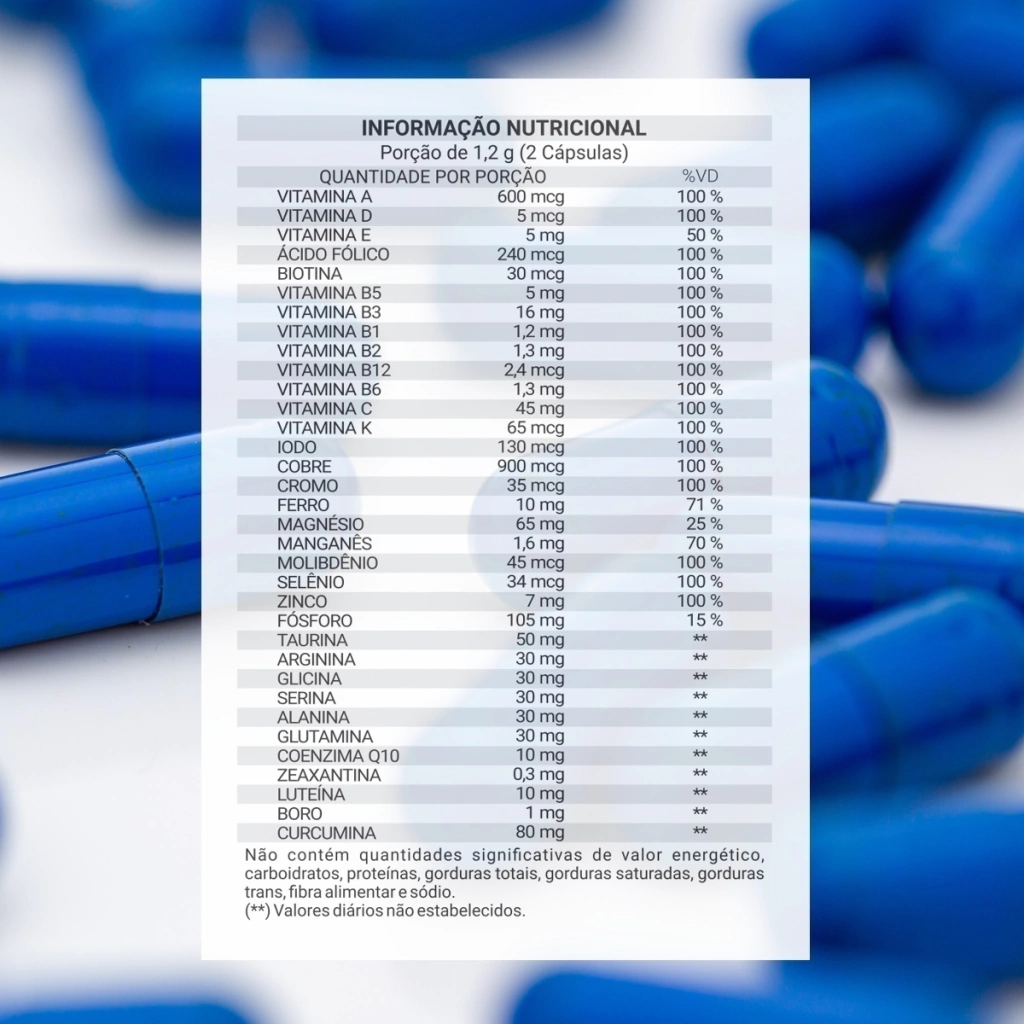 INFORMAÇÃO NUTRICIONAL

Porção de 1,2 g (2 Cápsulas)

| QUANTIDADE POR PORÇÃO | | %VD |
|---|---|---|
| VITAMINA A | 600 mcg | 100 % |
| VITAMINA D | 5 mcg | 100 % |
| VITAMINA E | 5 mg | 50 % |
| ÁCIDO FÓLICO | 240 mcg | 100 % |
| BIOTINA | 30 mcg | 100 % |
| VITAMINA B5 | 5 mg | 100 % |
| VITAMINA B3 | 16 mg | 100 % |
| VITAMINA B1 | 1,2 mg | 100 % |
| VITAMINA B2 | 1,3 mg | 100 % |
| VITAMINA B12 | 2,4 mcg | 100 % |
| VITAMINA B6 | 1,3 mg | 100 % |
| VITAMINA C | 45 mg | 100 % |
| VITAMINA K | 65 mcg | 100 % |
| IODO | 130 mcg | 100 % |
| COBRE | 900 mcg | 100 % |
| CROMO | 35 mcg | 100 % |
| FERRO | 10 mg | 71 % |
| MAGNÉSIO | 65 mg | 25 % |
| MANGANÊS | 1,6 mg | 70 % |
| MOLIBDÊNIO | 45 mcg | 100 % |
| SELÊNIO | 34 mcg | 100 % |
| ZINCO | 7 mg | 100 % |
| FÓSFORO | 105 mg | 15 % |
| TAURINA | 50 mg | ** |
| ARGININA | 30 mg | ** |
| GLICINA | 30 mg | ** |
| SERINA | 30 mg | ** |
| ALANINA | 30 mg | ** |
| GLUTAMINA | 30 mg | ** |
| COENZIMA Q10 | 10 mg | ** |
| ZEAXANTINA | 0,3 mg | ** |
| LUTEÍNA | 10 mg | ** |
| BORO | 1 mg | ** |
| CURCUMINA | 80 mg | ** |

Não contém quantidades significativas de valor energético, carboidratos, proteínas, gorduras totais, gorduras saturadas, gorduras trans, fibra alimentar e sódio.
(**) Valores diários não estabelecidos.